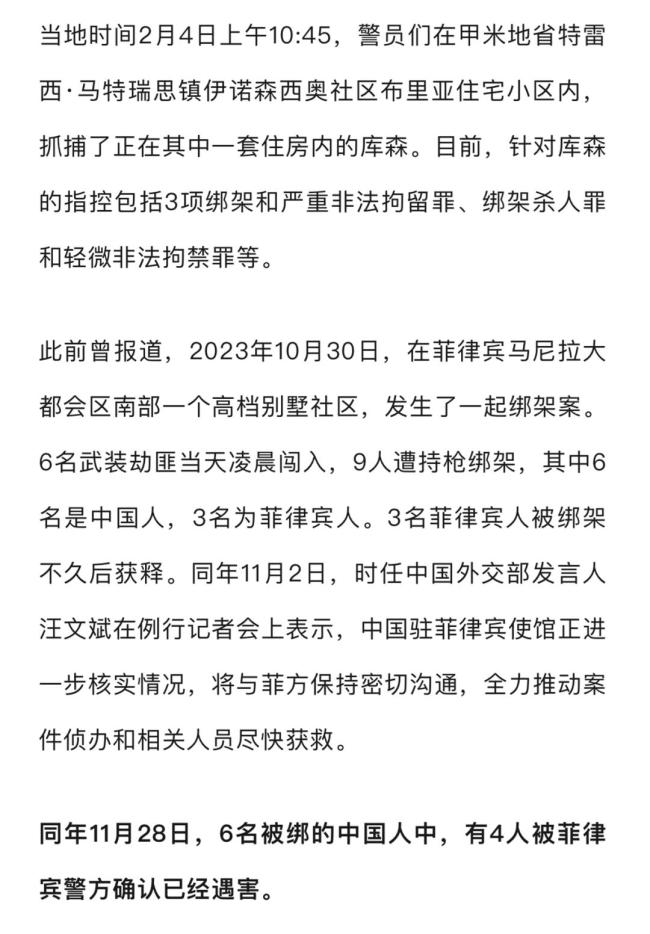 当地时间2月4日上午10:45，警员们在甲米地省特雷西·马特瑞思镇伊诺森西奥社区布里亚住宅小区内，抓捕了正在其中一套住房内的库森。目前，针对库森的指控包括3项绑架和严重非法拘留罪、绑架杀人罪和轻微非法拘禁罪等。

此前曾报道，2023年10月30日，在菲律宾马尼拉大都会区南部一个高档别墅社区，发生了一起绑架案。6名武装劫匪当天凌晨闯入，9人遭持枪绑架，其中6名是中国人，3名为菲律宾人。3名菲律宾人被绑架不久后获释。同年11月2日，时任中国外交部发言人汪文斌在例行记者会上表示，中国驻菲律宾使馆正进一步核实情况，将与菲方保持密切沟通，全力推动案件侦办和相关人员尽快获救。

同年11月28日，6名被绑的中国人中，有4人被菲律宾警方确认已经遇害。